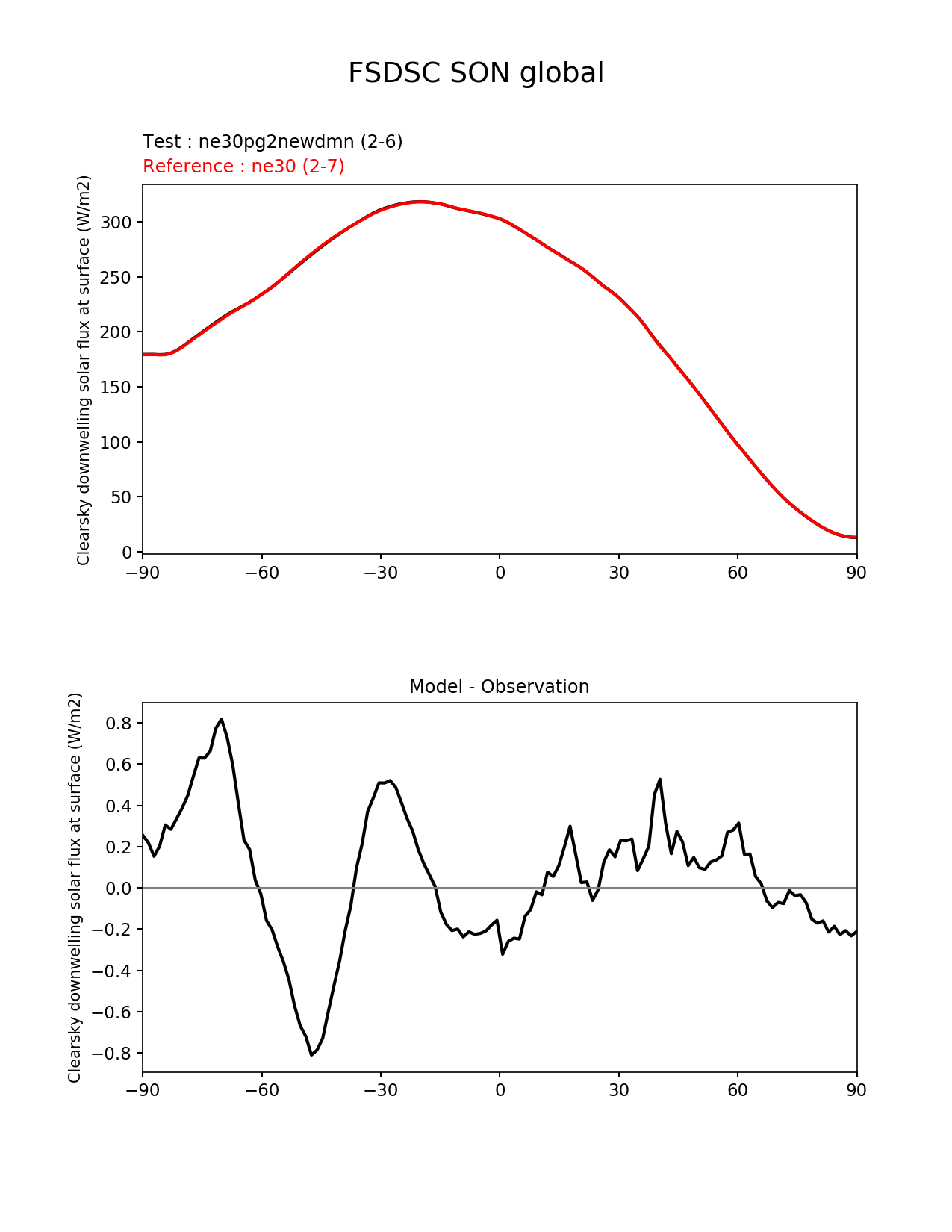 FSDSC SON global

Test : ne30pg2newdmn (2-6)
Reference : ne30 (2-7)

Clearsky downwelling solar flux at surface (W/m2)

300
250
200
150
100
50
0

−90 −60 −30 0 30 60 90

Model - Observation

Clearsky downwelling solar flux at surface (W/m2)

0.8
0.6
0.4
0.2
0.0
−0.2
−0.4
−0.6
−0.8

−90 −60 −30 0 30 60 90